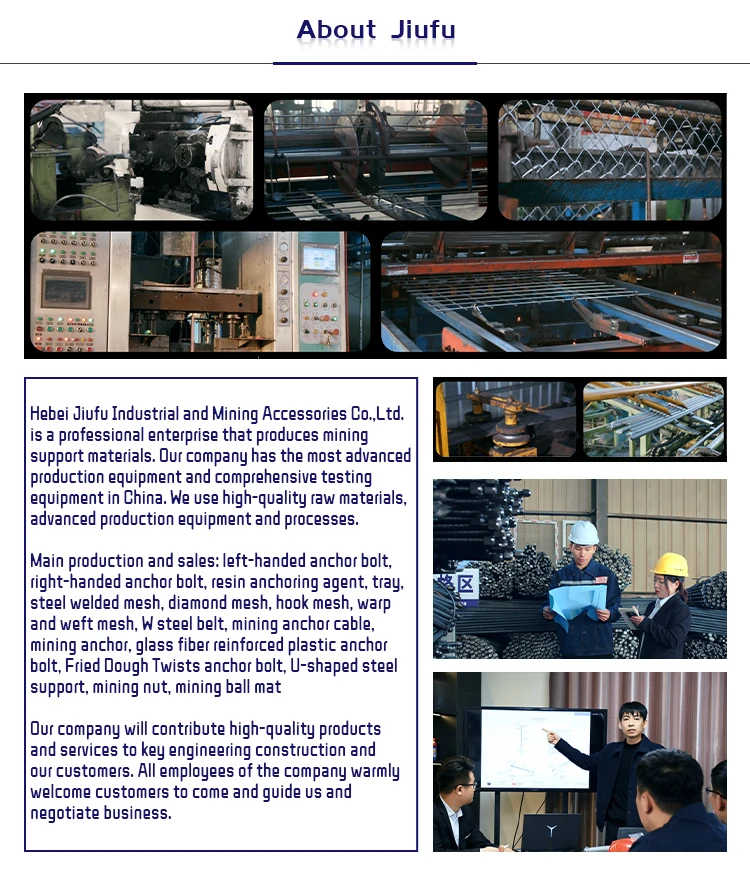 About Jiufu

Hebei Jiufu Industrial and Mining Accessories Co.,Ltd. is a professional enterprise that produces mining support materials. Our company has the most advanced production equipment and comprehensive testing equipment in China. We use high-quality raw materials, advanced production equipment and processes.

Main production and sales: left-handed anchor bolt, right-handed anchor bolt, resin anchoring agent, tray, steel welded mesh, diamond mesh, hook mesh, warp and weft mesh, W steel belt, mining anchor cable, mining anchor, glass fiber reinforced plastic anchor bolt, Fried Dough Twists anchor bolt, U-shaped steel support, mining nut, mining ball mat

Our company will contribute high-quality products and services to key engineering construction and our customers. All employees of the company warmly welcome customers to come and guide us and negotiate business.